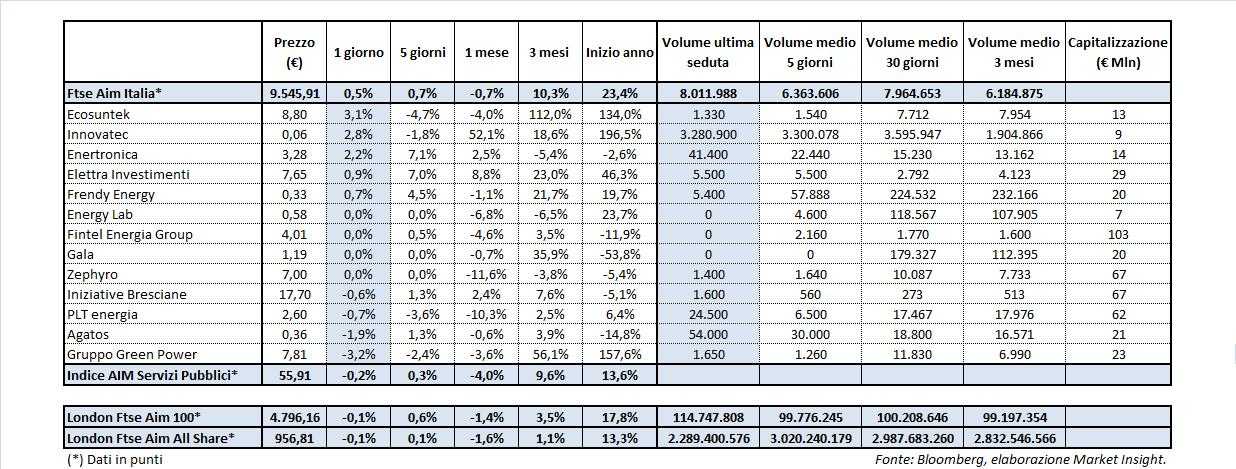 |  | Prezzo (€) | 1 giorno | 5 giorni | 1 mese | 3 mesi | Inizio anno | Volume ultima seduta | Volume medio 5 giorni | Volume medio 30 giorni | Volume medio 3 mesi | Capitalizzazione (€ Mln) |
|---|---|---|---|---|---|---|---|---|---|---|---|
| Ftse Aim Italia* | 9.545,91 | 0,5% | 0,7% | -0,7% | 10,3% | 23,4% | 8.011.988 | 6.363.606 | 7.964.653 | 6.184.875 |  |
| Ecosuntek | 8,80 | 3,1% | -4,7% | -4,0% | 112,0% | 134,0% | 1.330 | 1.540 | 7.712 | 7.954 | 13 |
| Innovatec | 0,06 | 2,8% | -1,8% | 52,1% | 18,6% | 196,5% | 3.280.900 | 3.300.078 | 3.595.947 | 1.904.866 | 9 |
| Enertronica | 3,28 | 2,2% | 7,1% | 2,5% | -5,4% | -2,6% | 41.400 | 22.440 | 15.230 | 13.162 | 14 |
| Elettra Investimenti | 7,65 | 0,9% | 7,0% | 8,8% | 23,0% | 46,3% | 5.500 | 5.500 | 2.792 | 4.123 | 29 |
| Frendy Energy | 0,33 | 0,7% | 4,5% | -1,1% | 21,7% | 19,7% | 5.400 | 57.888 | 224.532 | 232.166 | 20 |
| Energy Lab | 0,58 | 0,0% | 0,0% | -6,8% | -6,5% | 23,7% | 0 | 4.600 | 118.567 | 107.905 | 7 |
| Fintel Energia Group | 4,01 | 0,0% | 0,5% | -4,6% | 3,5% | -11,9% | 0 | 2.160 | 1.770 | 1.600 | 103 |
| Gala | 1,19 | 0,0% | 0,0% | -0,7% | 35,9% | -53,8% | 0 | 0 | 179.327 | 112.395 | 20 |
| Zephyro | 7,00 | 0,0% | 0,0% | -11,6% | -3,8% | -5,4% | 1.400 | 1.640 | 10.087 | 7.733 | 67 |
| Iniziative Bresciane | 17,70 | -0,6% | 1,3% | 2,4% | 7,6% | -5,1% | 1.600 | 560 | 273 | 513 | 67 |
| PLT energia | 2,60 | -0,7% | -3,6% | -10,3% | 2,5% | 6,4% | 24.500 | 6.500 | 17.467 | 17.976 | 62 |
| Agatos | 0,36 | -1,9% | 1,3% | -0,6% | 3,9% | -14,8% | 54.000 | 30.000 | 18.800 | 16.571 | 21 |
| Gruppo Green Power | 7,81 | -3,2% | -2,4% | -3,6% | 56,1% | 157,6% | 1.650 | 1.260 | 11.830 | 6.990 | 23 |
| Indice AIM Servizi Pubblici* | 55,91 | -0,2% | 0,3% | -4,0% | 9,6% | 13,6% |  |  |  |  |  |

|  |  |  |  |  |  |  |  |  |  |  |  |
|---|---|---|---|---|---|---|---|---|---|---|---|
| London Ftse Aim 100* | 4.796,16 | -0,1% | 0,6% | -1,4% | 3,5% | 17,8% | 114.747.808 | 99.776.245 | 100.208.646 | 99.197.354 |  |
| London Ftse Aim All Share* | 956,81 | -0,1% | 0,1% | -1,6% | 1,1% | 13,3% | 2.289.400.576 | 3.020.240.179 | 2.987.683.260 | 2.832.546.566 |  |

(*) Dati in punti

Fonte: Bloomberg, elaborazione Market Insight.